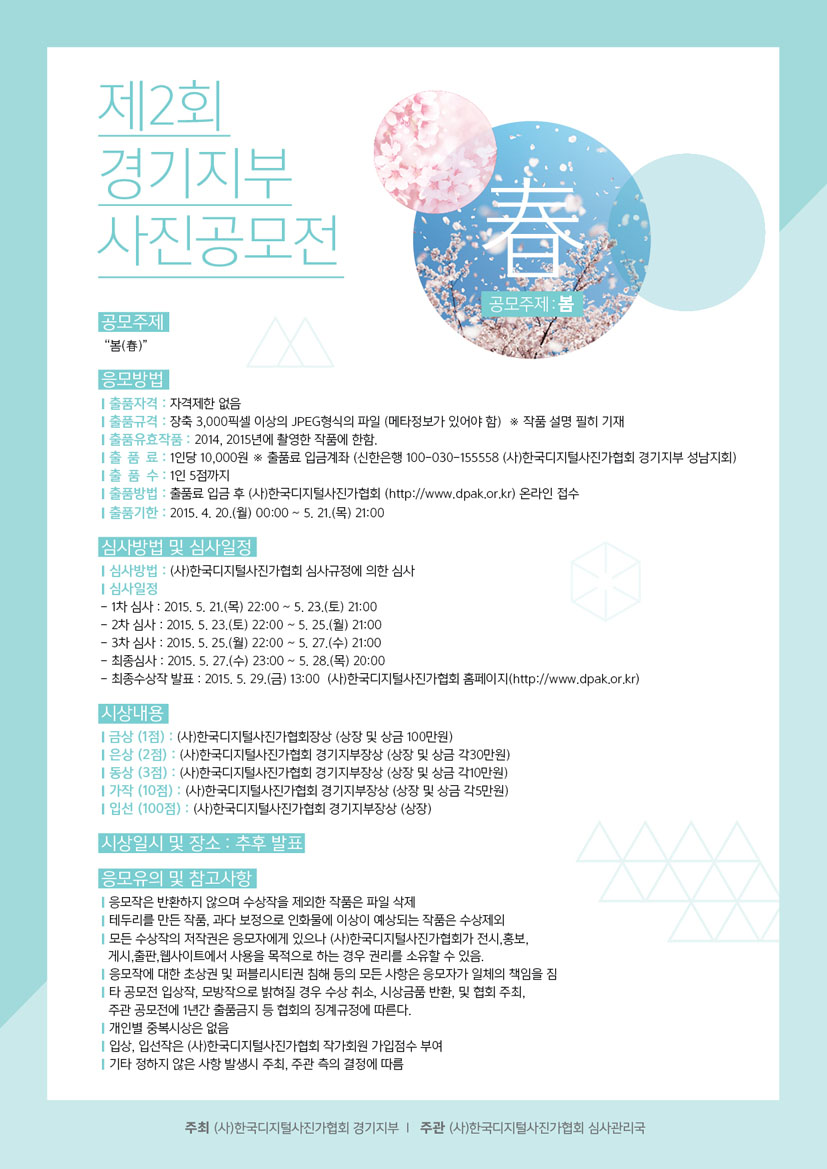 제2회
경기지부
사진공모전

春
공모주제 : 봄

공모주제
"봄(春)"

응모방법
| 출품자격 : 자격제한 없음
| 출품규격 : 장축 3,000픽셀 이상의 JPEG형식의 파일 (메타정보가 있어야 함) ※ 작품 설명 필히 기재
| 출품유효작품 : 2014, 2015년에 촬영한 작품에 한함.
| 출 품 료 : 1인당 10,000원 ※ 출품료 입금계좌 (신한은행 100-030-155558 (사)한국디지털사진가협회 경기지부 성남지회)
| 출 품 수 : 1인 5점까지
| 출품방법 : 출품료 입금 후 (사)한국디지털사진가협회 (http://www.dpak.or.kr) 온라인 접수
| 출품기한 : 2015. 4. 20.(월) 00:00 ~ 5. 21.(목) 21:00

심사방법 및 심사일정
| 심사방법 : (사)한국디지털사진가협회 심사규정에 의한 심사
| 심사일정
- 1차 심사 : 2015. 5. 21.(목) 22:00 ~ 5. 23.(토) 21:00
- 2차 심사 : 2015. 5. 23.(토) 22:00 ~ 5. 25.(월) 21:00
- 3차 심사 : 2015. 5. 25.(월) 22:00 ~ 5. 27.(수) 21:00
- 최종심사 : 2015. 5. 27.(수) 23:00 ~ 5. 28.(목) 20:00
- 최종수상작 발표 : 2015. 5. 29.(금) 13:00 (사)한국디지털사진가협회 홈페이지(http://www.dpak.or.kr)

시상내용
| 금상 (1점) : (사)한국디지털사진가협회장상 (상장 및 상금 100만원)
| 은상 (2점) : (사)한국디지털사진가협회 경기지부장상 (상장 및 상금 각30만원)
| 동상 (3점) : (사)한국디지털사진가협회 경기지부장상 (상장 및 상금 각10만원)
| 가작 (10점) : (사)한국디지털사진가협회 경기지부장상 (상장 및 상금 각5만원)
| 입선 (100점) : (사)한국디지털사진가협회 경기지부장상 (상장)

시상일시 및 장소 : 추후 발표

응모유의 및 참고사항
| 응모작은 반환하지 않으며 수상작을 제외한 작품은 파일 삭제
| 테두리를 만든 작품, 과다 보정으로 인화물에 이상이 예상되는 작품은 수상제외
| 모든 수상작의 저작권은 응모자에게 있으나 (사)한국디지털사진가협회가 전시,홍보, 게시,출판,웹사이트에서 사용을 목적으로 하는 경우 권리를 소유할 수 있음.
| 응모작에 대한 초상권 및 퍼블리시티권 침해 등의 모든 사항은 응모자가 일체의 책임을 짐
| 타 공모전 입상작, 모방작으로 밝혀질 경우 수상 취소, 시상금품 반환, 및 협회 주최, 주관 공모전에 1년간 출품금지 등 협회의 징계규정에 따른다.
| 개인별 중복시상은 없음
| 입상, 입선작은 (사)한국디지털사진가협회 작가회원 가입점수 부여
| 기타 정하지 않은 사항 발생시 주최, 주관 측의 결정에 따름

주최 (사)한국디지털사진가협회 경기지부 | 주관 (사)한국디지털사진가협회 심사관리국